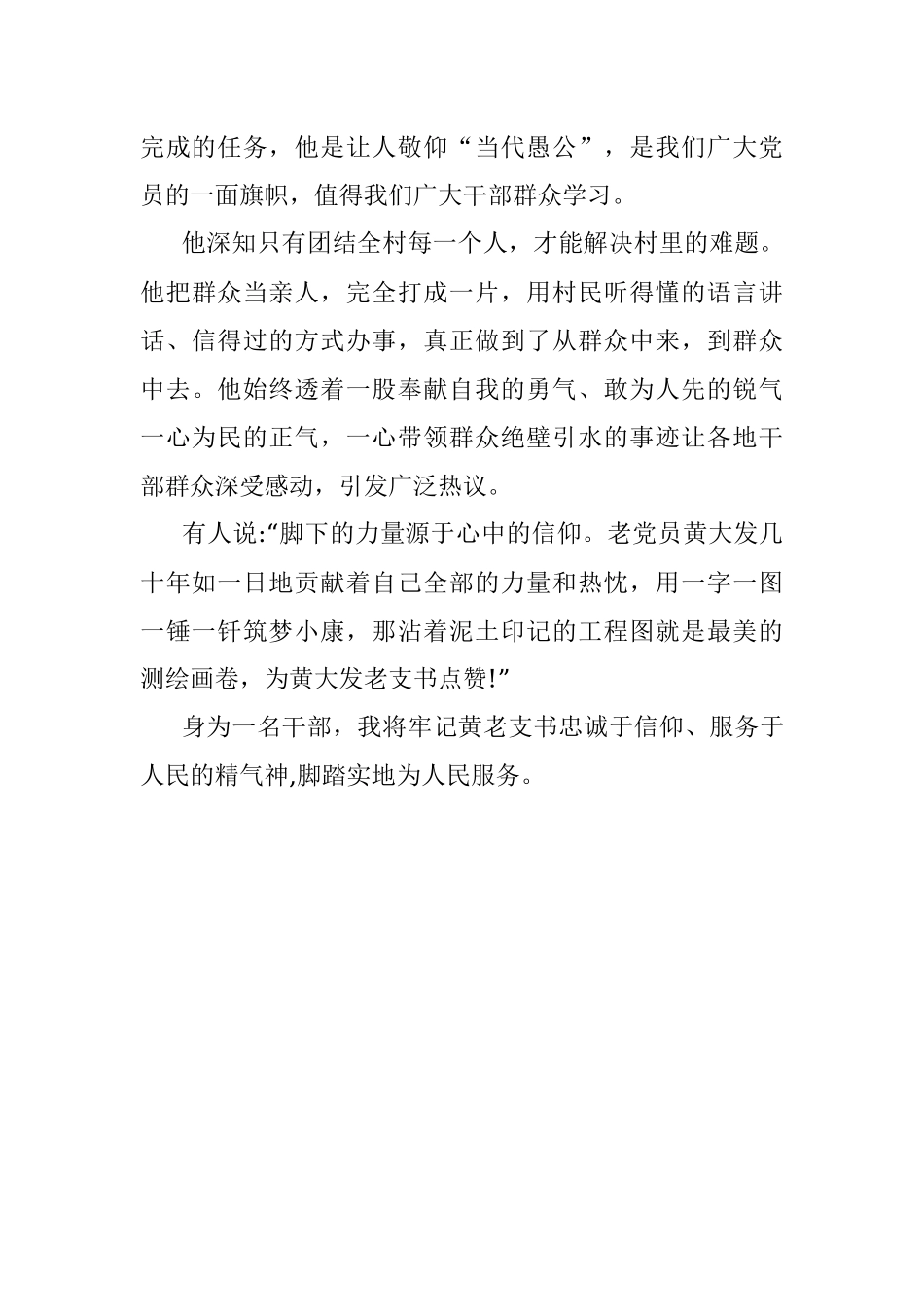 完成的任务，他是让人敬仰“当代愚公”，是我们广大党员的一面旗帜，值得我们广大干部群众学习。

他深知只有团结全村每一个人，才能解决村里的难题。他把群众当亲人，完全打成一片，用村民听得懂的语言讲话、信得过的方式办事，真正做到了从群众中来，到群众中去。他始终透着一股奉献自我的勇气、敢为人先的锐气一心为民的正气，一心带领群众绝壁引水的事迹让各地干部群众深受感动，引发广泛热议。

有人说:“脚下的力量源于心中的信仰。老党员黄大发几十年如一日地贡献着自己全部的力量和热忱，用一字一图一锤一钎筑梦小康，那沾着泥土印记的工程图就是最美的测绘画卷，为黄大发老支书点赞!”

身为一名干部，我将牢记黄老支书忠诚于信仰、服务于人民的精气神,脚踏实地为人民服务。